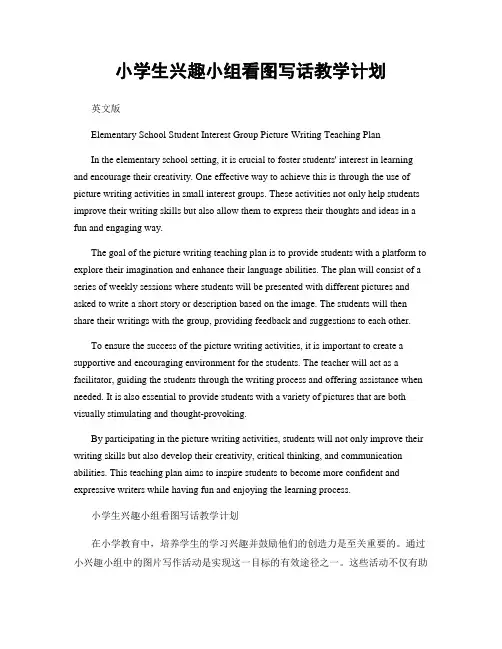 小学生兴趣小组看图写话教学计划

英文版

Elementary School Student Interest Group Picture Writing Teaching Plan

In the elementary school setting, it is crucial to foster students' interest in learning and encourage their creativity. One effective way to achieve this is through the use of picture writing activities in small interest groups. These activities not only help students improve their writing skills but also allow them to express their thoughts and ideas in a fun and engaging way.

The goal of the picture writing teaching plan is to provide students with a platform to explore their imagination and enhance their language abilities. The plan will consist of a series of weekly sessions where students will be presented with different pictures and asked to write a short story or description based on the image. The students will then share their writings with the group, providing feedback and suggestions to each other.

To ensure the success of the picture writing activities, it is important to create a supportive and encouraging environment for the students. The teacher will act as a facilitator, guiding the students through the writing process and offering assistance when needed. It is also essential to provide students with a variety of pictures that are both visually stimulating and thought-provoking.

By participating in the picture writing activities, students will not only improve their writing skills but also develop their creativity, critical thinking, and communication abilities. This teaching plan aims to inspire students to become more confident and expressive writers while having fun and enjoying the learning process.

小学生兴趣小组看图写话教学计划

在小学教育中，培养学生的学习兴趣并鼓励他们的创造力是至关重要的。通过小兴趣小组中的图片写作活动是实现这一目标的有效途径之一。这些活动不仅有助